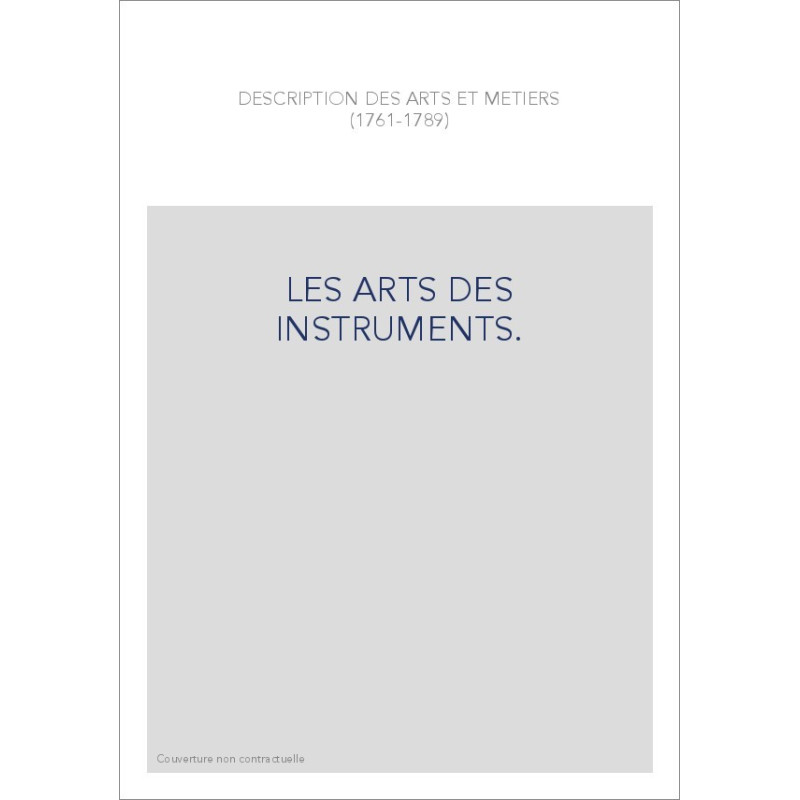 DESCRIPTION DES ARTS ET METIERS
(1761-1789)

LES ARTS DES
INSTRUMENTS.

Couverture non contractuelle